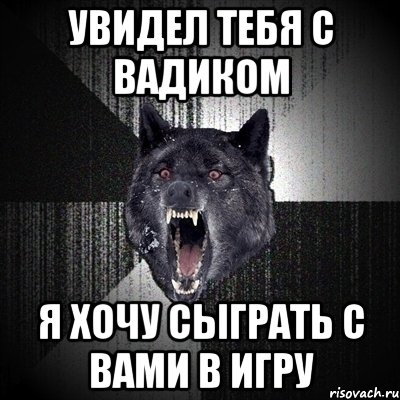 УВИДЕЛ ТЕБЯ С ВАДИКОМ

Я ХОЧУ СЫГРАТЬ С ВАМИ В ИГРУ

risovach.ru